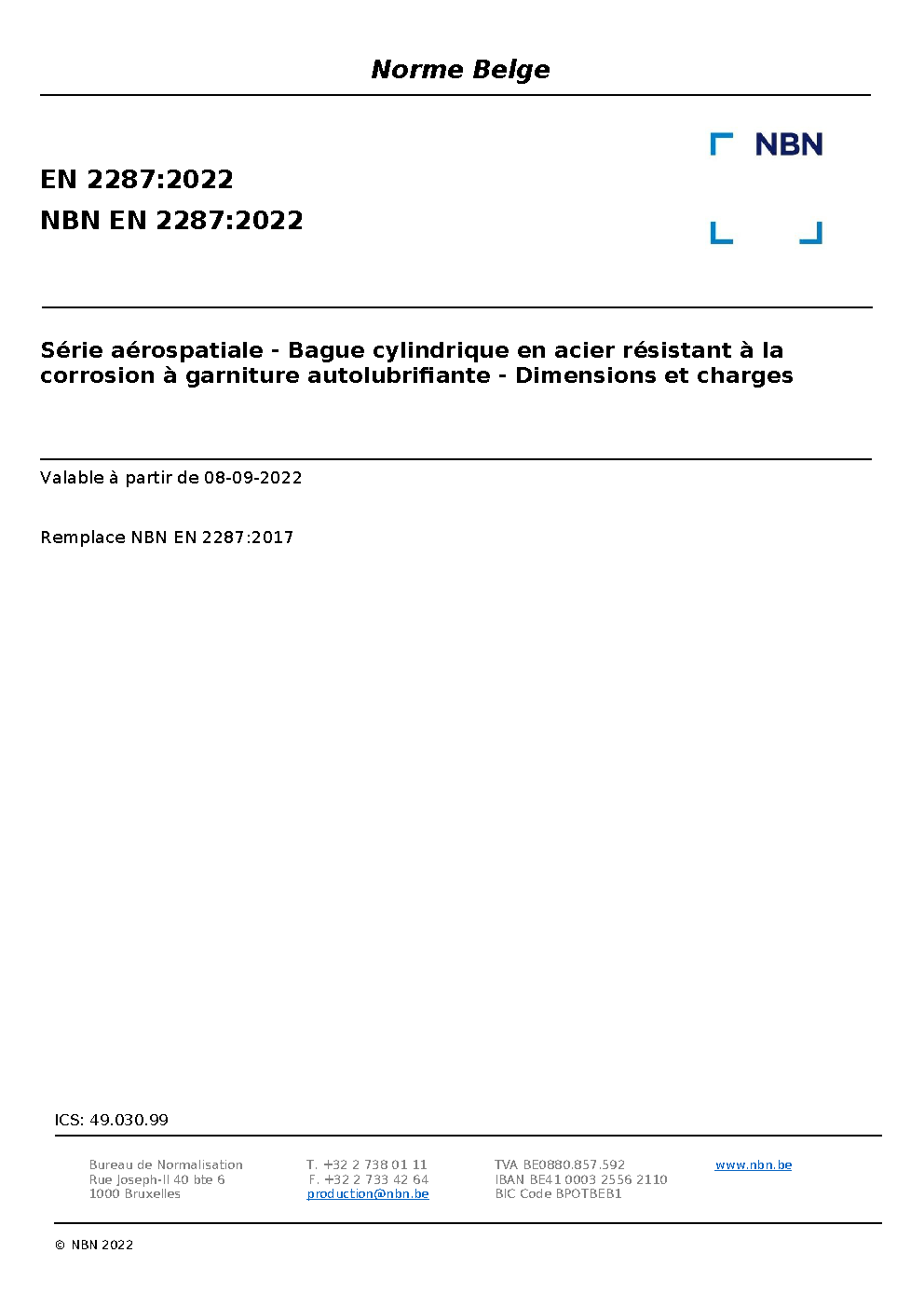 Norme Belge

NBN

EN 2287:2022
NBN EN 2287:2022

Série aérospatiale - Bague cylindrique en acier résistant à la corrosion à garniture autolubrifiante - Dimensions et charges

Valable à partir de 08-09-2022

Remplace NBN EN 2287:2017

ICS: 49.030.99

Bureau de Normalisation
Rue Joseph-II 40 bte 6
1000 Bruxelles

T. +32 2 738 01 11
F. +32 2 733 42 64
production@nbn.be

TVA BE0880.857.592
IBAN BE41 0003 2556 2110
BIC Code BPOTBEB1

www.nbn.be

© NBN 2022